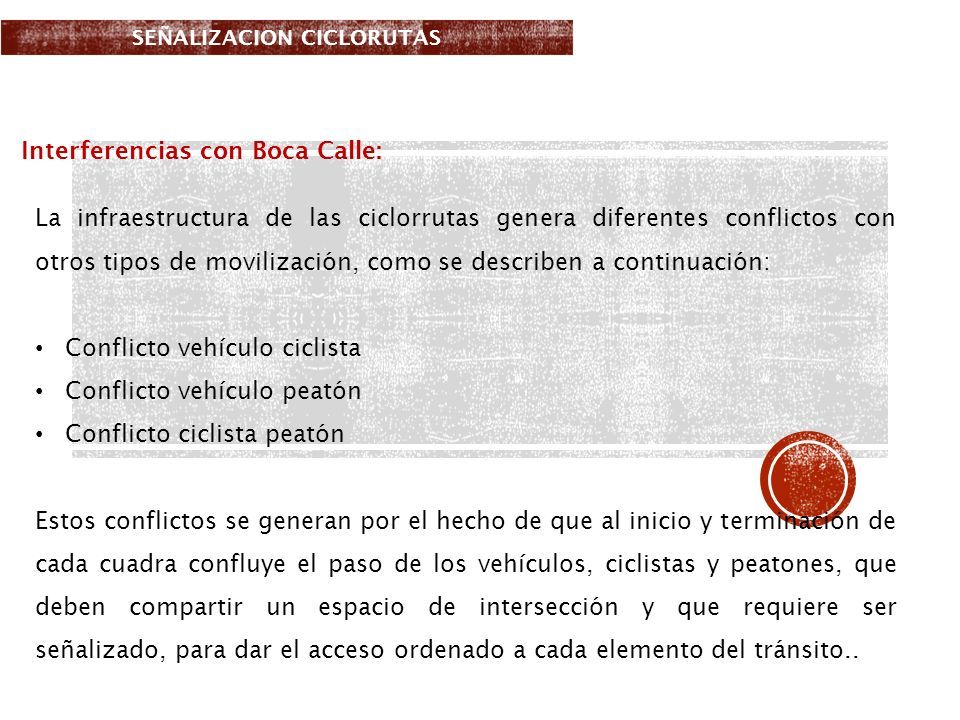 SEÑALIZACION CICLORUTAS

Interferencias con Boca Calle:

La infraestructura de las ciclorrutas genera diferentes conflictos con otros tipos de movilización, como se describen a continuación:

• Conflicto vehículo ciclista
• Conflicto vehículo peatón
• Conflicto ciclista peatón

Estos conflictos se generan por el hecho de que al inicio y terminación de cada cuadra confluye el paso de los vehículos, ciclistas y peatones, que deben compartir un espacio de intersección y que requiere ser señalizado, para dar el acceso ordenado a cada elemento del tránsito..